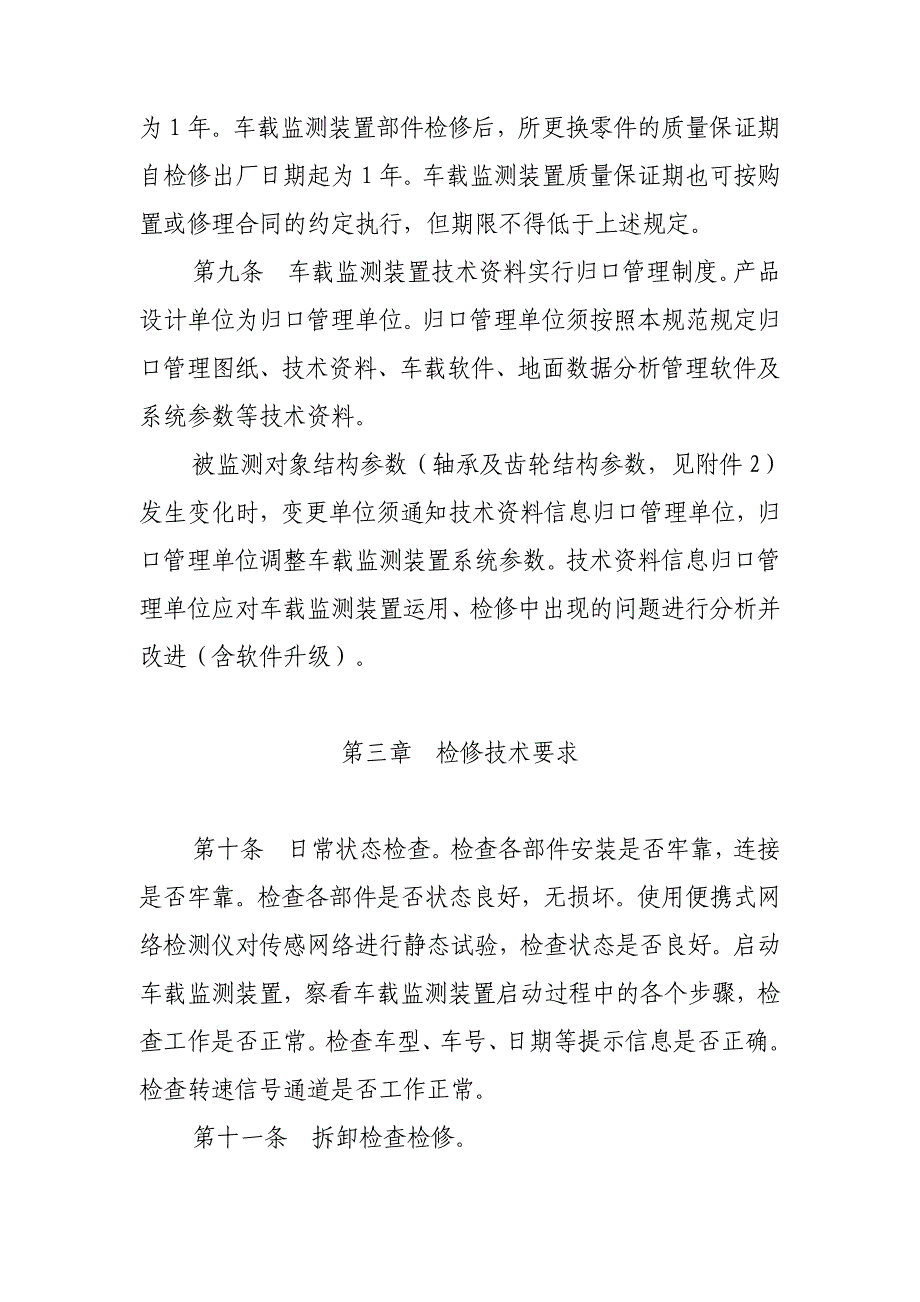 为 1 年。车载监测装置部件检修后，所更换零件的质量保证期自检修出厂日期起为 1 年。车载监测装置质量保证期也可按购置或修理合同的约定执行，但期限不得低于上述规定。

第九条　车载监测装置技术资料实行归口管理制度。产品设计单位为归口管理单位。归口管理单位须按照本规范规定归口管理图纸、技术资料、车载软件、地面数据分析管理软件及系统参数等技术资料。

被监测对象结构参数（轴承及齿轮结构参数，见附件 2）发生变化时，变更单位须通知技术资料信息归口管理单位，归口管理单位调整车载监测装置系统参数。技术资料信息归口管理单位应对车载监测装置运用、检修中出现的问题进行分析并改进（含软件升级）。

第三章　检修技术要求

第十条　日常状态检查。检查各部件安装是否牢靠，连接是否牢靠。检查各部件是否状态良好，无损坏。使用便携式网络检测仪对传感网络进行静态试验，检查状态是否良好。启动车载监测装置，察看车载监测装置启动过程中的各个步骤，检查工作是否正常。检查车型、车号、日期等提示信息是否正确。检查转速信号通道是否工作正常。

第十一条　拆卸检查检修。